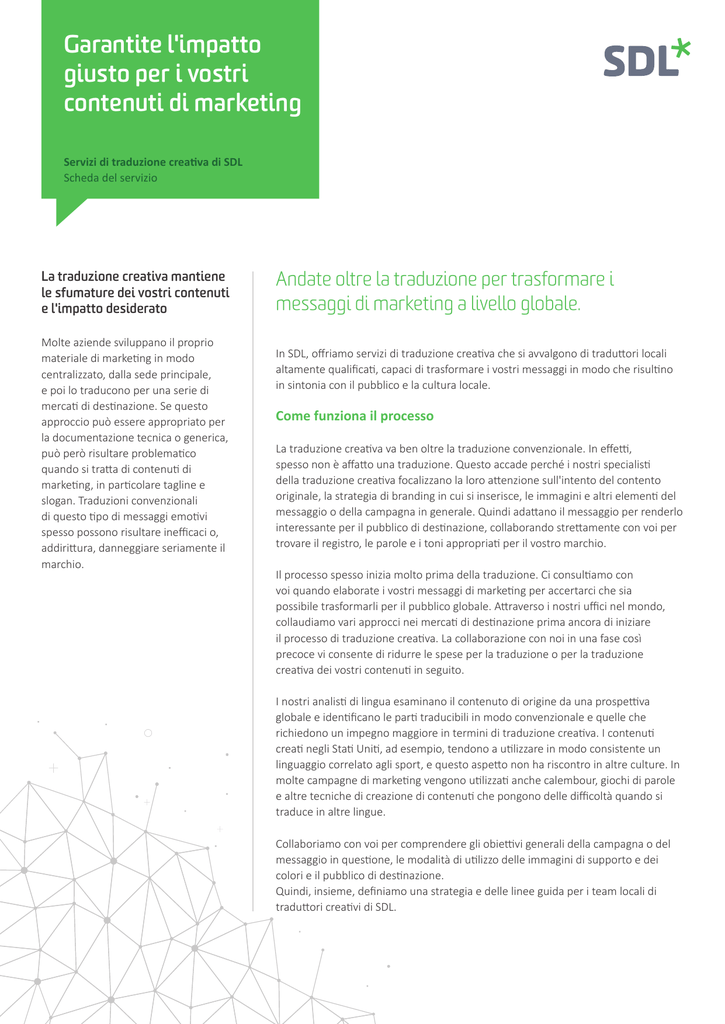 Garantite l'impatto giusto per i vostri contenuti di marketing

Servizi di traduzione creativa di SDL
Scheda del servizio

SDL*

La traduzione creativa mantiene le sfumature dei vostri contenuti e l'impatto desiderato

Molte aziende sviluppano il proprio materiale di marketing in modo centralizzato, dalla sede principale, e poi lo traducono per una serie di mercati di destinazione. Se questo approccio può essere appropriato per la documentazione tecnica o generica, può però risultare problematico quando si tratta di contenuti di marketing, in particolare tagline e slogan. Traduzioni convenzionali di questo tipo di messaggi emotivi spesso possono risultare inefficaci o, addirittura, danneggiare seriamente il marchio.

Andate oltre la traduzione per trasformare i messaggi di marketing a livello globale.

In SDL, offriamo servizi di traduzione creativa che si avvalgono di traduttori locali altamente qualificati, capaci di trasformare i vostri messaggi in modo che risultino in sintonia con il pubblico e la cultura locale.

Come funziona il processo

La traduzione creativa va ben oltre la traduzione convenzionale. In effetti, spesso non è affatto una traduzione. Questo accade perché i nostri specialisti della traduzione creativa focalizzano la loro attenzione sull'intento del contenuto originale, la strategia di branding in cui si inserisce, le immagini e altri elementi del messaggio o della campagna in generale. Quindi adattano il messaggio per renderlo interessante per il pubblico di destinazione, collaborando strettamente con voi per trovare il registro, le parole e i toni appropriati per il vostro marchio.

Il processo spesso inizia molto prima della traduzione. Ci consultiamo con voi quando elaborate i vostri messaggi di marketing per accertarci che sia possibile trasformarli per il pubblico globale. Attraverso i nostri uffici nel mondo, collaudiamo vari approcci nei mercati di destinazione prima ancora di iniziare il processo di traduzione creativa. La collaborazione con noi in una fase così precoce vi consente di ridurre le spese per la traduzione o per la traduzione creativa dei vostri contenuti in seguito.

I nostri analisti di lingua esaminano il contenuto di origine da una prospettiva globale e identificano le parti traducibili in modo convenzionale e quelle che richiedono un impegno maggiore in termini di traduzione creativa. I contenuti creati negli Stati Uniti, ad esempio, tendono a utilizzare in modo consistente un linguaggio correlato agli sport, e questo aspetto non ha riscontro in altre culture. In molte campagne di marketing vengono utilizzati anche calembour, giochi di parole e altre tecniche di creazione di contenuti che pongono delle difficoltà quando si traduce in altre lingue.

Collaboriamo con voi per comprendere gli obiettivi generali della campagna o del messaggio in questione, le modalità di utilizzo delle immagini di supporto e dei colori e il pubblico di destinazione.
Quindi, insieme, definiamo una strategia e delle linee guida per i team locali di traduttori creativi di SDL.